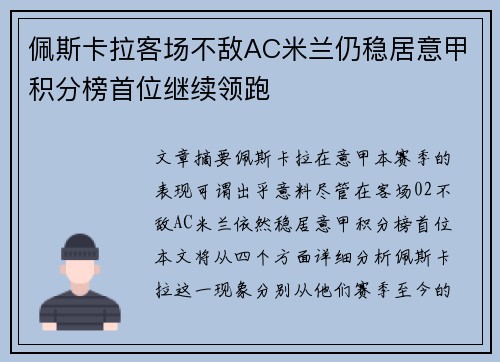 佩斯卡拉客场不敌AC米兰仍稳居意甲积分榜首位继续领跑

文章摘要佩斯卡拉在意甲本赛季的表现可谓出乎意料尽管在客场02不敌AC米兰依然稳居意甲积分榜首位本文将从四个方面详细分析佩斯卡拉这一现象分别从他们赛季至今的